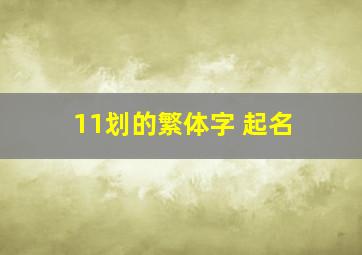 11划的繁体字 起名